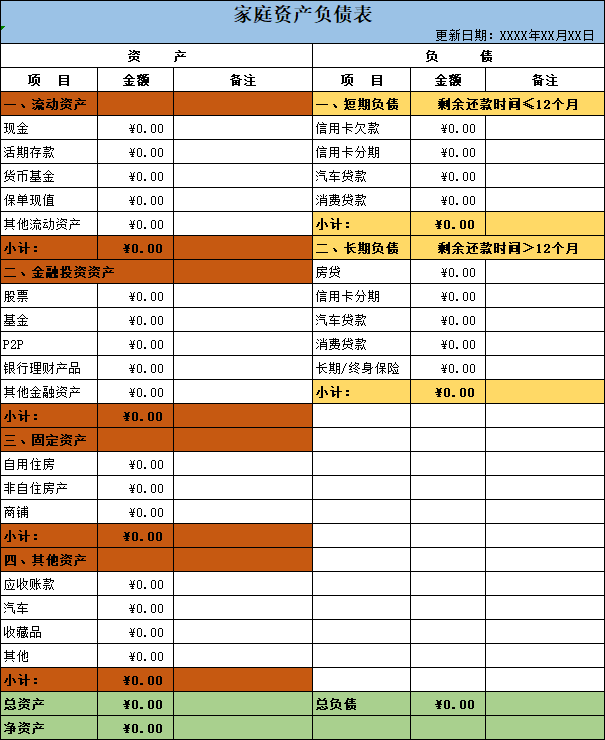 家庭资产负债表

更新日期：XXXX年XX月XX日

| 资　　产 | | | 负　　债 | | |
|---|---|---|---|---|---|
| 项　目 | 金额 | 备注 | 项　目 | 金额 | 备注 |
| 一、流动资产 | | | 一、短期负债 | 剩余还款时间≤12个月 | |
| 现金 | ¥0.00 | | 信用卡欠款 | ¥0.00 | |
| 活期存款 | ¥0.00 | | 信用卡分期 | ¥0.00 | |
| 货币基金 | ¥0.00 | | 汽车贷款 | ¥0.00 | |
| 保单现值 | ¥0.00 | | 消费贷款 | ¥0.00 | |
| 其他流动资产 | ¥0.00 | | 小计： | ¥0.00 | |
| 小计： | ¥0.00 | | 二、长期负债 | 剩余还款时间＞12个月 | |
| 二、金融投资资产 | | | 房贷 | ¥0.00 | |
| 股票 | ¥0.00 | | 信用卡分期 | ¥0.00 | |
| 基金 | ¥0.00 | | 汽车贷款 | ¥0.00 | |
| P2P | ¥0.00 | | 消费贷款 | ¥0.00 | |
| 银行理财产品 | ¥0.00 | | 长期/终身保险 | ¥0.00 | |
| 其他金融资产 | ¥0.00 | | 小计： | ¥0.00 | |
| 小计： | ¥0.00 | | | | |
| 三、固定资产 | | | | | |
| 自用住房 | ¥0.00 | | | | |
| 非自住房产 | ¥0.00 | | | | |
| 商铺 | ¥0.00 | | | | |
| 小计： | ¥0.00 | | | | |
| 四、其他资产 | | | | | |
| 应收账款 | ¥0.00 | | | | |
| 汽车 | ¥0.00 | | | | |
| 收藏品 | ¥0.00 | | | | |
| 其他 | ¥0.00 | | | | |
| 小计： | ¥0.00 | | | | |
| 总资产 | ¥0.00 | | 总负债 | ¥0.00 | |
| 净资产 | ¥0.00 | | | | |